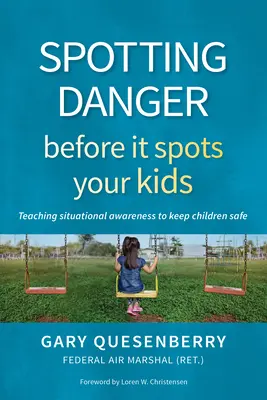 SPOTTING DANGER

before it spots your kids

Teaching situational awareness to keep children safe

GARY QUESENBERRY

FEDERAL AIR MARSHAL (RET.)

Foreword by Loren W. Christensen